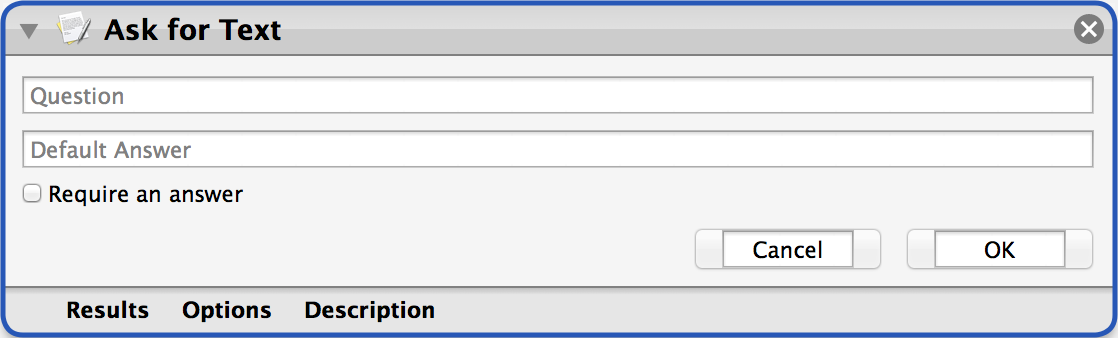 Ask for Text

Question

Default Answer

Require an answer

Cancel OK

Results Options Description